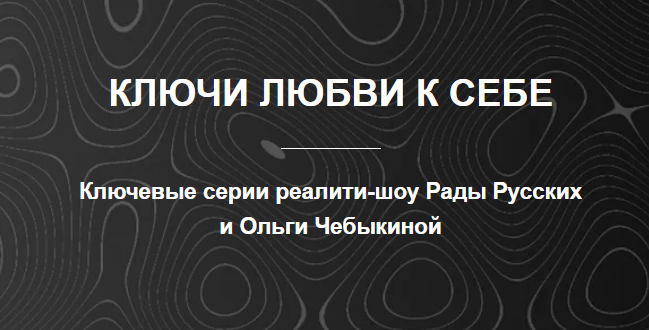 КЛЮЧИ ЛЮБВИ К СЕБЕ

Ключевые серии реалити-шоу Рады Русских и Ольги Чебыкиной